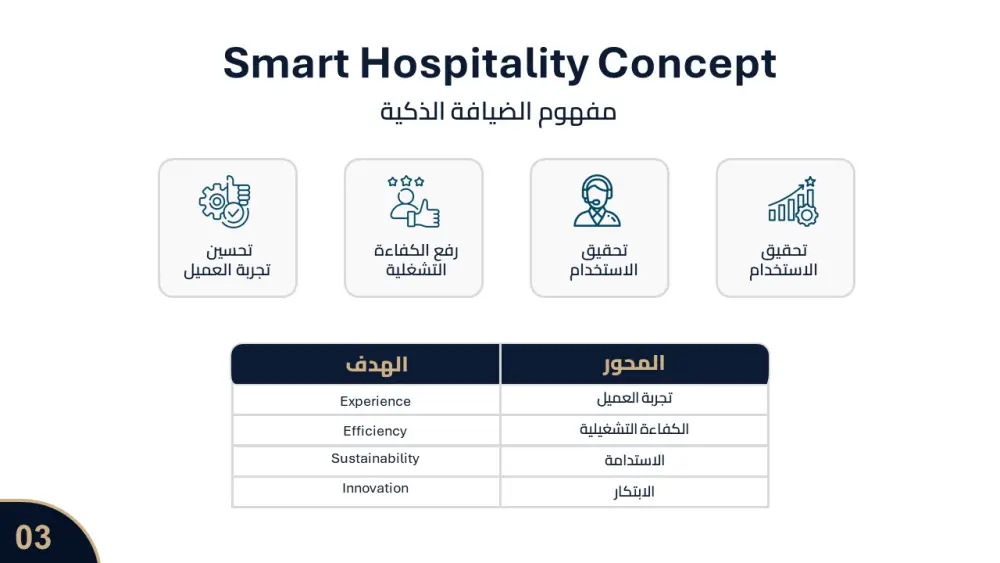 Smart Hospitality Concept

مفهوم الضيافة الذكية

تحقيق
الاستخدام

تحقيق
الاستخدام

رفع الكفاءة
التشغلية

تحسين
تجربة العميل

| المحور | الهدف |
|---|---|
| تجربة العميل | Experience |
| الكفاءة التشغيلية | Efficiency |
| الاستدامة | Sustainability |
| الابتكار | Innovation |

03